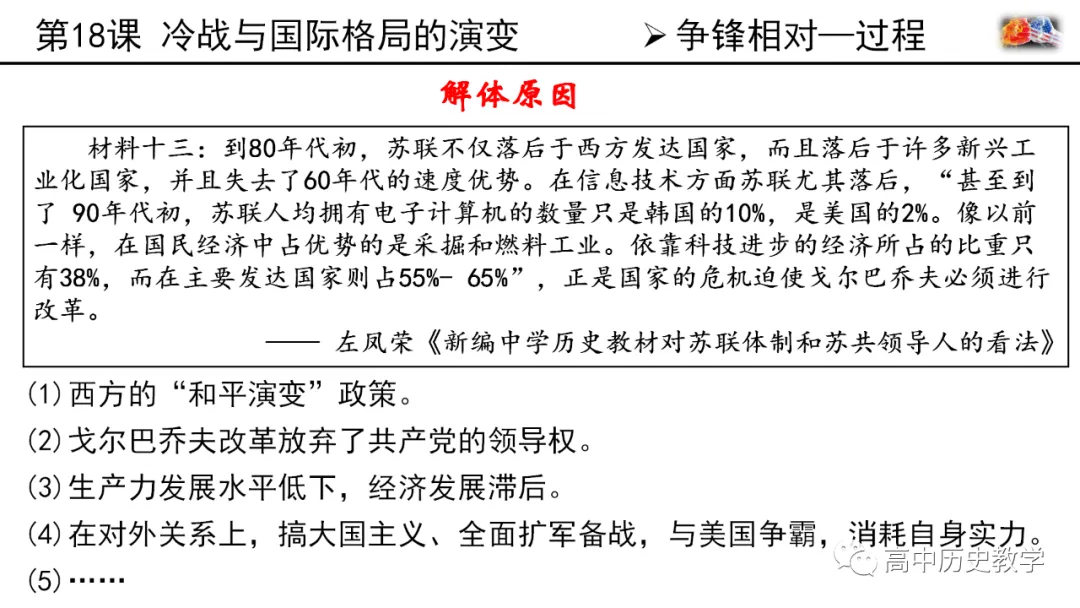 第18课 冷战与国际格局的演变

➢ 争锋相对—过程

解体原因

材料十三：到80年代初，苏联不仅落后于西方发达国家，而且落后于许多新兴工业化国家，并且失去了60年代的速度优势。在信息技术方面苏联尤其落后，“甚至到了 90年代初，苏联人均拥有电子计算机的数量只是韩国的10%，是美国的2%。像以前一样，在国民经济中占优势的是采掘和燃料工业。依靠科技进步的经济所占的比重只有38%，而在主要发达国家则占55%- 65%”，正是国家的危机迫使戈尔巴乔夫必须进行改革。

—— 左凤荣《新编中学历史教材对苏联体制和苏共领导人的看法》

(1)西方的“和平演变”政策。

(2)戈尔巴乔夫改革放弃了共产党的领导权。

(3)生产力发展水平低下，经济发展滞后。

(4)在对外关系上，搞大国主义、全面扩军备战，与美国争霸，消耗自身实力。

(5)……

高中历史教学